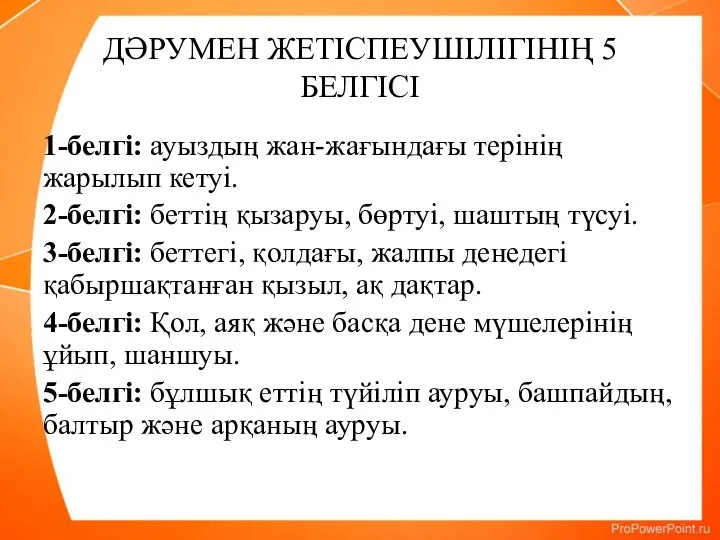 ДӘРУМЕН ЖЕТІСПЕУШІЛІГІНІҢ 5 БЕЛГІСІ

1-белгі: ауыздың жан-жағындағы терінің жарылып кетуі.

2-белгі: беттің қызаруы, бөртуі, шаштың түсуі.

3-белгі: беттегі, қолдағы, жалпы денедегі қабыршақтанған қызыл, ақ дақтар.

4-белгі: Қол, аяқ және басқа дене мүшелерінің ұйып, шаншуы.

5-белгі: бұлшық еттің түйіліп ауруы, башпайдың, балтыр және арқаның ауруы.

ProPowerPoint.ru